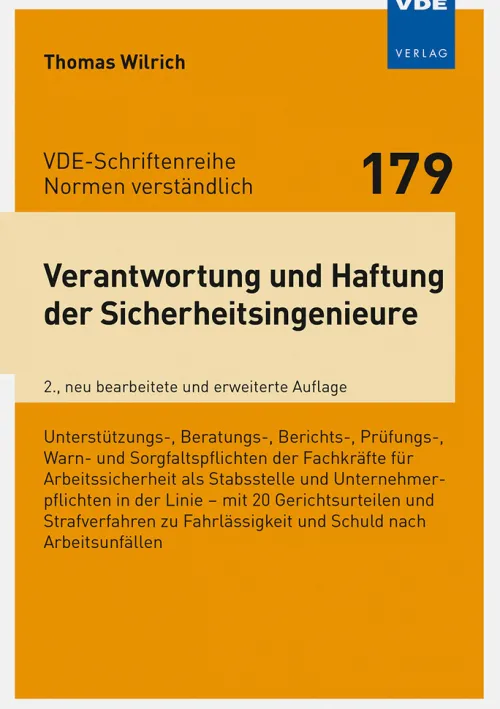 VDE
VERLAG

Thomas Wilrich

VDE-Schriftenreihe
Normen verständlich

179

Verantwortung und Haftung der Sicherheitsingenieure

2., neu bearbeitete und erweiterte Auflage

Unterstützungs-, Beratungs-, Berichts-, Prüfungs-, Warn- und Sorgfaltspflichten der Fachkräfte für Arbeitssicherheit als Stabsstelle und Unternehmerpflichten in der Linie – mit 20 Gerichtsurteilen und Strafverfahren zu Fahrlässigkeit und Schuld nach Arbeitsunfällen